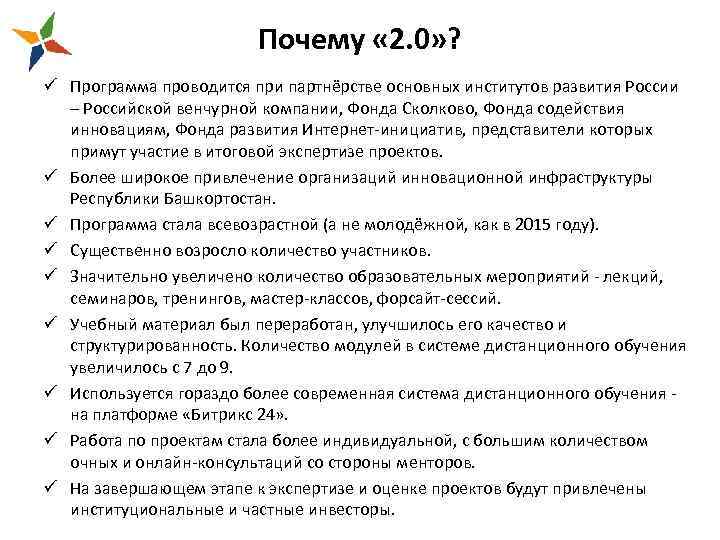 Почему «2.0»?

✓ Программа проводится при партнёрстве основных институтов развития России – Российской венчурной компании, Фонда Сколково, Фонда содействия инновациям, Фонда развития Интернет-инициатив, представители которых примут участие в итоговой экспертизе проектов.

✓ Более широкое привлечение организаций инновационной инфраструктуры Республики Башкортостан.

✓ Программа стала всевозрастной (а не молодёжной, как в 2015 году).

✓ Существенно возросло количество участников.

✓ Значительно увеличено количество образовательных мероприятий - лекций, семинаров, тренингов, мастер-классов, форсайт-сессий.

✓ Учебный материал был переработан, улучшилось его качество и структурированность. Количество модулей в системе дистанционного обучения увеличилось с 7 до 9.

✓ Используется гораздо более современная система дистанционного обучения - на платформе «Битрикс 24».

✓ Работа по проектам стала более индивидуальной, с большим количеством очных и онлайн-консультаций со стороны менторов.

✓ На завершающем этапе к экспертизе и оценке проектов будут привлечены институциональные и частные инвесторы.